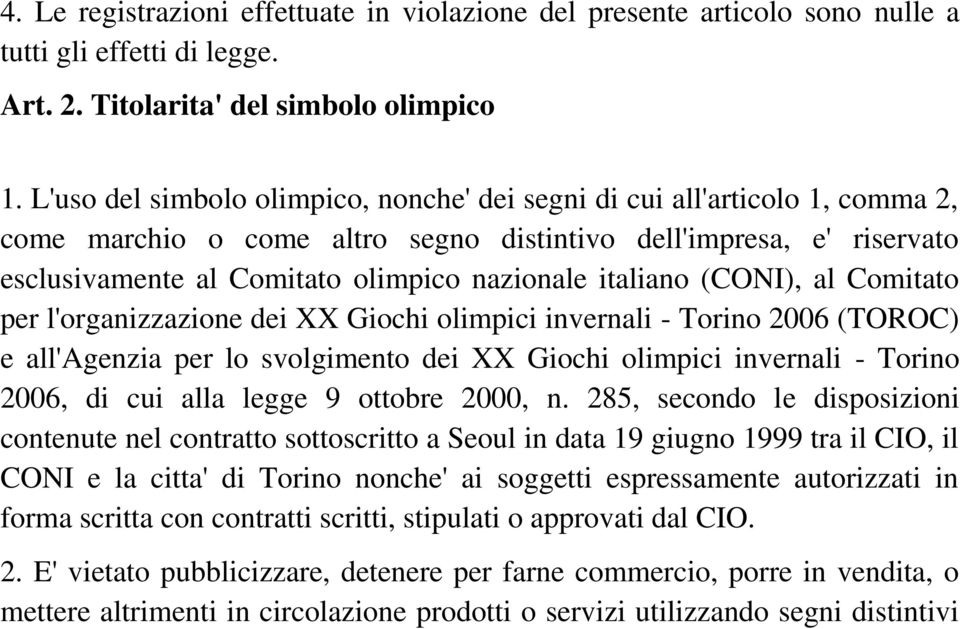 4. Le registrazioni effettuate in violazione del presente articolo sono nulle a tutti gli effetti di legge.

Art. 2. Titolarita' del simbolo olimpico

1. L'uso del simbolo olimpico, nonche' dei segni di cui all'articolo 1, comma 2, come marchio o come altro segno distintivo dell'impresa, e' riservato esclusivamente al Comitato olimpico nazionale italiano (CONI), al Comitato per l'organizzazione dei XX Giochi olimpici invernali - Torino 2006 (TOROC) e all'Agenzia per lo svolgimento dei XX Giochi olimpici invernali - Torino 2006, di cui alla legge 9 ottobre 2000, n. 285, secondo le disposizioni contenute nel contratto sottoscritto a Seoul in data 19 giugno 1999 tra il CIO, il CONI e la citta' di Torino nonche' ai soggetti espressamente autorizzati in forma scritta con contratti scritti, stipulati o approvati dal CIO.

2. E' vietato pubblicizzare, detenere per farne commercio, porre in vendita, o mettere altrimenti in circolazione prodotti o servizi utilizzando segni distintivi